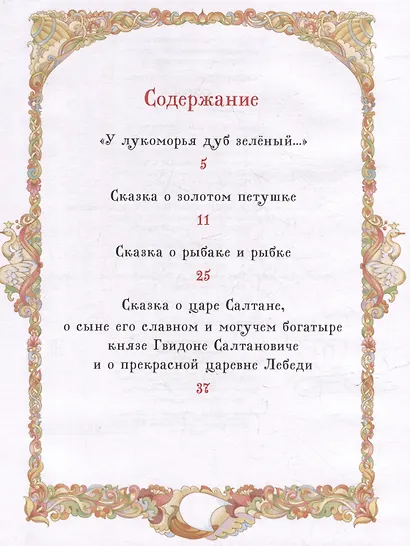 Содержание

«У лукоморья дуб зелёный...»

5

Сказка о золотом петушке

11

Сказка о рыбаке и рыбке

25

Сказка о царе Салтане,
о сыне его славном и могучем богатыре
князе Гвидоне Салтановиче
и о прекрасной царевне Лебеди

37